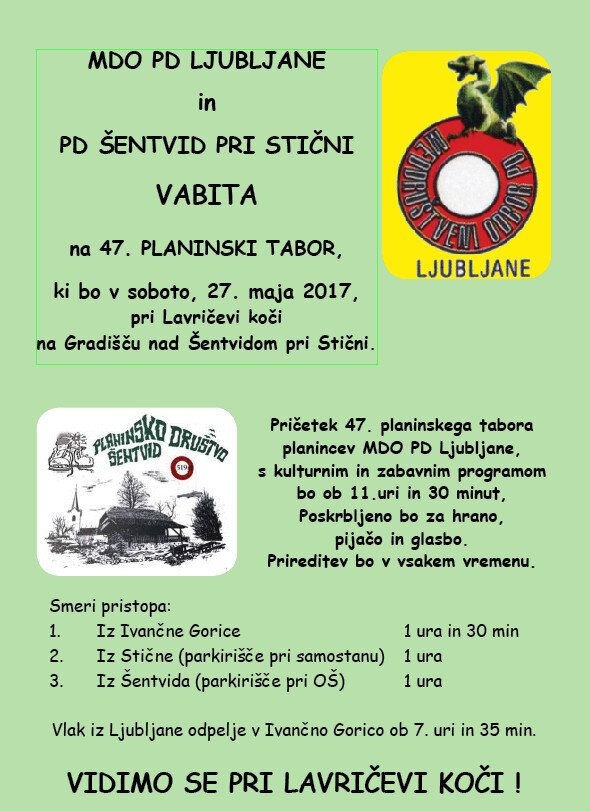 MDO PD LJUBLJANE

in

PD ŠENTVID PRI STIČNI

VABITA

na 47. PLANINSKI TABOR,

ki bo v soboto, 27. maja 2017,
pri Lavričevi koči
na Gradišču nad Šentvidom pri Stični.

MEDDRUŠTVENI ODBOR PD
LJUBLJANE

PLANINSKO DRUŠTVO ŠENTVID
519

Pričetek 47. planinskega tabora planincev MDO PD Ljubljane, s kulturnim in zabavnim programom bo ob 11.uri in 30 minut, Poskrbljeno bo za hrano, pijačo in glasbo. Prireditev bo v vsakem vremenu.

Smeri pristopa:

| | | |
|---|---|---|
| 1. | Iz Ivančne Gorice | 1 ura in 30 min |
| 2. | Iz Stične (parkirišče pri samostanu) | 1 ura |
| 3. | Iz Šentvida (parkirišče pri OŠ) | 1 ura |

Vlak iz Ljubljane odpelje v Ivančno Gorico ob 7. uri in 35 min.

VIDIMO SE PRI LAVRIČEVI KOČI !